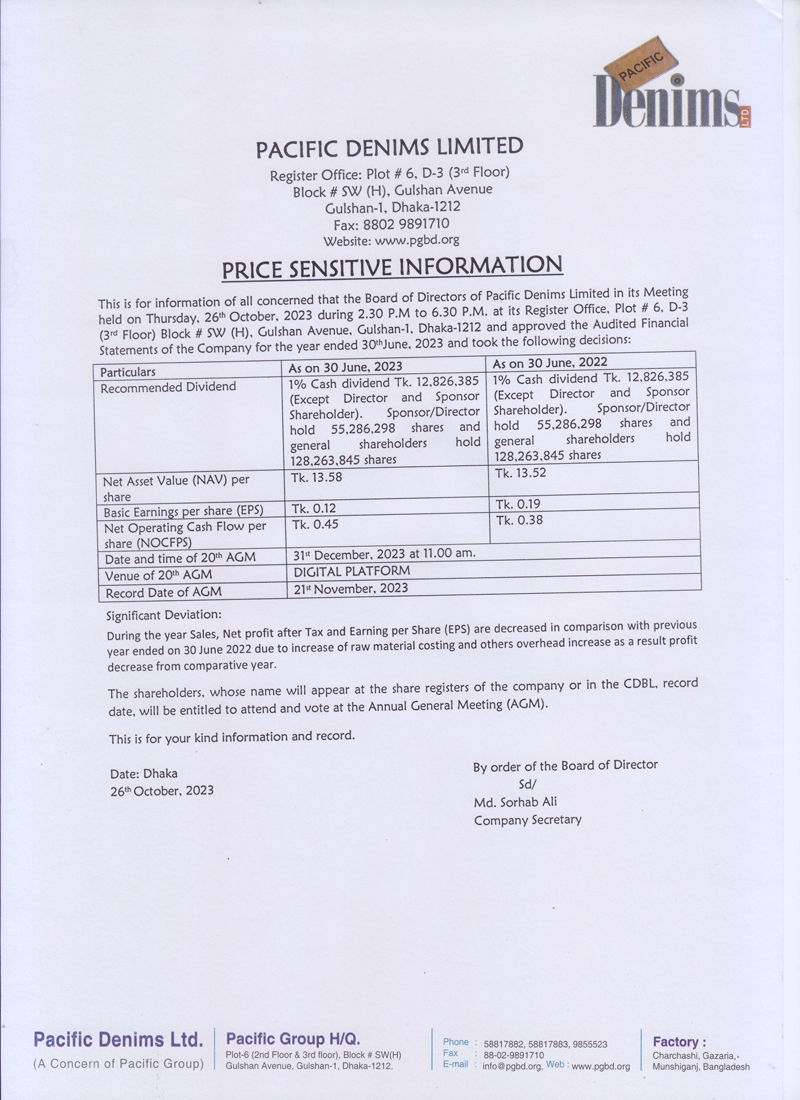 PACIFIC Denims LTD

PACIFIC DENIMS LIMITED
Register Office: Plot # 6, D-3 (3rd Floor)
Block # SW (H), Gulshan Avenue
Gulshan-1, Dhaka-1212
Fax: 8802 9891710
Website: www.pgbd.org

PRICE SENSITIVE INFORMATION

This is for information of all concerned that the Board of Directors of Pacific Denims Limited in its Meeting held on Thursday, 26th October, 2023 during 2.30 P.M to 6.30 P.M. at its Register Office, Plot # 6, D-3 (3rd Floor) Block # SW (H), Gulshan Avenue, Gulshan-1, Dhaka-1212 and approved the Audited Financial Statements of the Company for the year ended 30thJune, 2023 and took the following decisions:

| Particulars | As on 30 June, 2023 | As on 30 June, 2022 |
|---|---|---|
| Recommended Dividend | 1% Cash dividend Tk. 12,826,385 (Except Director and Sponsor Shareholder). Sponsor/Director hold 55,286,298 shares and general shareholders hold 128,263,845 shares | 1% Cash dividend Tk. 12,826,385 (Except Director and Sponsor Shareholder). Sponsor/Director hold 55,286,298 shares and general shareholders hold 128,263,845 shares |
| Net Asset Value (NAV) per share | Tk. 13.58 | Tk. 13.52 |
| Basic Earnings per share (EPS) | Tk. 0.12 | Tk. 0.19 |
| Net Operating Cash Flow per share (NOCFPS) | Tk. 0.45 | Tk. 0.38 |
| Date and time of 20th AGM | 31st December, 2023 at 11.00 am. | |
| Venue of 20th AGM | DIGITAL PLATFORM | |
| Record Date of AGM | 21st November, 2023 | |

Significant Deviation:
During the year Sales, Net profit after Tax and Earning per Share (EPS) are decreased in comparison with previous year ended on 30 June 2022 due to increase of raw material costing and others overhead increase as a result profit decrease from comparative year.

The shareholders, whose name will appear at the share registers of the company or in the CDBL, record date, will be entitled to attend and vote at the Annual General Meeting (AGM).

This is for your kind information and record.

Date: Dhaka
26th October, 2023

By order of the Board of Director
Sd/
Md. Sorhab Ali
Company Secretary

Pacific Denims Ltd.
(A Concern of Pacific Group)

Pacific Group H/Q.
Plot-6 (2nd Floor & 3rd floor), Block # SW(H)
Gulshan Avenue, Gulshan-1, Dhaka-1212.

Phone : 58817882, 58817883, 9855523
Fax : 88-02-9891710
E-mail : info@pgbd.org, Web : www.pgbd.org

Factory :
Charchashi, Gazaria,-
Munshiganj, Bangladesh